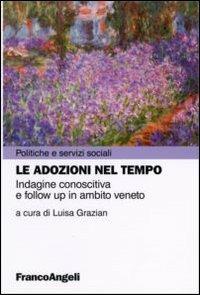 Politiche e servizi sociali

LE ADOZIONI NEL TEMPO

Indagine conoscitiva e follow up in ambito veneto

a cura di Luisa Grazian

FrancoAngeli